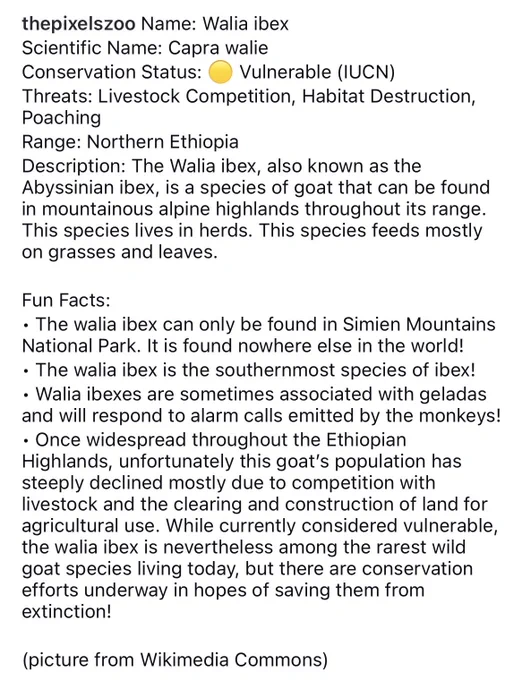 thepixelszoo Name: Walia ibex
Scientific Name: Capra walie
Conservation Status: 🟡 Vulnerable (IUCN)
Threats: Livestock Competition, Habitat Destruction, Poaching
Range: Northern Ethiopia
Description: The Walia ibex, also known as the Abyssinian ibex, is a species of goat that can be found in mountainous alpine highlands throughout its range. This species lives in herds. This species feeds mostly on grasses and leaves.

Fun Facts:
• The walia ibex can only be found in Simien Mountains National Park. It is found nowhere else in the world!
• The walia ibex is the southernmost species of ibex!
• Walia ibexes are sometimes associated with geladas and will respond to alarm calls emitted by the monkeys!
• Once widespread throughout the Ethiopian Highlands, unfortunately this goat's population has steeply declined mostly due to competition with livestock and the clearing and construction of land for agricultural use. While currently considered vulnerable, the walia ibex is nevertheless among the rarest wild goat species living today, but there are conservation efforts underway in hopes of saving them from extinction!

(picture from Wikimedia Commons)